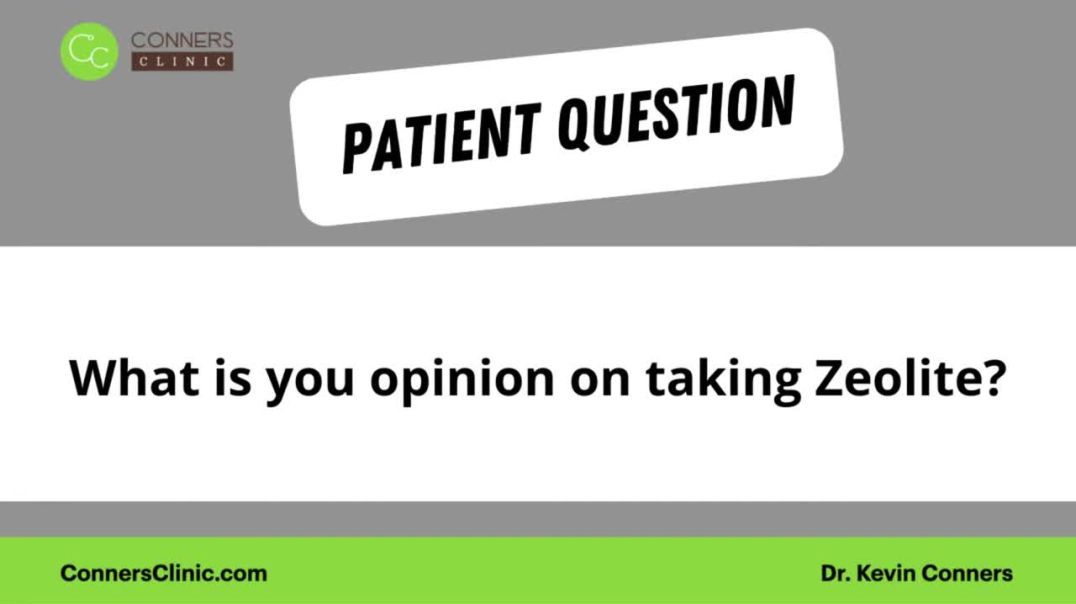 CC CONNERS CLINIC

PATIENT QUESTION

What is you opinion on taking Zeolite?

ConnersClinic.com

Dr. Kevin Conners